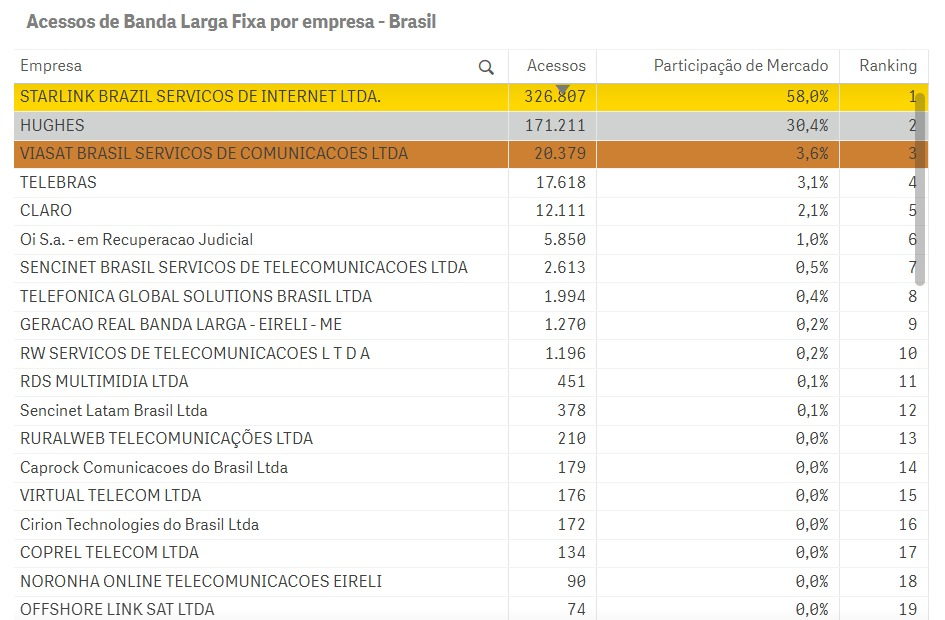 Acessos de Banda Larga Fixa por empresa - Brasil

| Empresa | Acessos | Participação de Mercado | Ranking |
|---|---|---|---|
| STARLINK BRAZIL SERVICOS DE INTERNET LTDA. | 326.807 | 58,0% | 1 |
| HUGHES | 171.211 | 30,4% | 2 |
| VIASAT BRASIL SERVICOS DE COMUNICACOES LTDA | 20.379 | 3,6% | 3 |
| TELEBRAS | 17.618 | 3,1% | 4 |
| CLARO | 12.111 | 2,1% | 5 |
| Oi S.a. - em Recuperacao Judicial | 5.850 | 1,0% | 6 |
| SENCINET BRASIL SERVICOS DE TELECOMUNICACOES LTDA | 2.613 | 0,5% | 7 |
| TELEFONICA GLOBAL SOLUTIONS BRASIL LTDA | 1.994 | 0,4% | 8 |
| GERACAO REAL BANDA LARGA - EIRELI - ME | 1.270 | 0,2% | 9 |
| RW SERVICOS DE TELECOMUNICACOES L T D A | 1.196 | 0,2% | 10 |
| RDS MULTIMIDIA LTDA | 451 | 0,1% | 11 |
| Sencinet Latam Brasil Ltda | 378 | 0,1% | 12 |
| RURALWEB TELECOMUNICAÇÕES LTDA | 210 | 0,0% | 13 |
| Caprock Comunicacoes do Brasil Ltda | 179 | 0,0% | 14 |
| VIRTUAL TELECOM LTDA | 176 | 0,0% | 15 |
| Cirion Technologies do Brasil Ltda | 172 | 0,0% | 16 |
| COPREL TELECOM LTDA | 134 | 0,0% | 17 |
| NORONHA ONLINE TELECOMUNICACOES EIRELI | 90 | 0,0% | 18 |
| OFFSHORE LINK SAT LTDA | 74 | 0,0% | 19 |